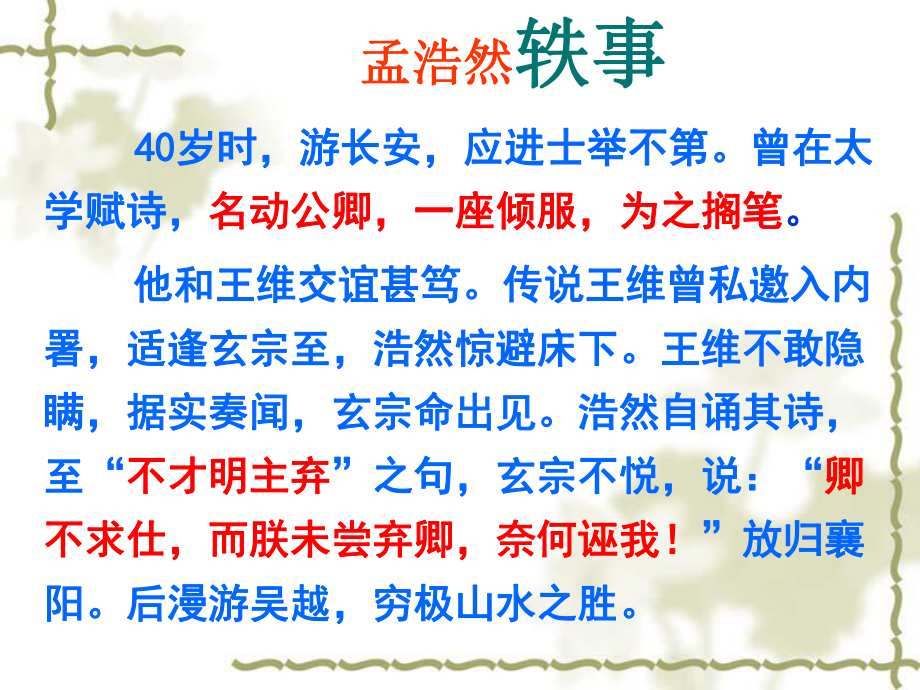 孟浩然轶事

40岁时，游长安，应进士举不第。曾在太学赋诗，名动公卿，一座倾服，为之搁笔。

他和王维交谊甚笃。传说王维曾私邀入内署，适逢玄宗至，浩然惊避床下。王维不敢隐瞒，据实奏闻，玄宗命出见。浩然自诵其诗，至“不才明主弃”之句，玄宗不悦，说：“卿不求仕，而朕未尝弃卿，奈何诬我！”放归襄阳。后漫游吴越，穷极山水之胜。